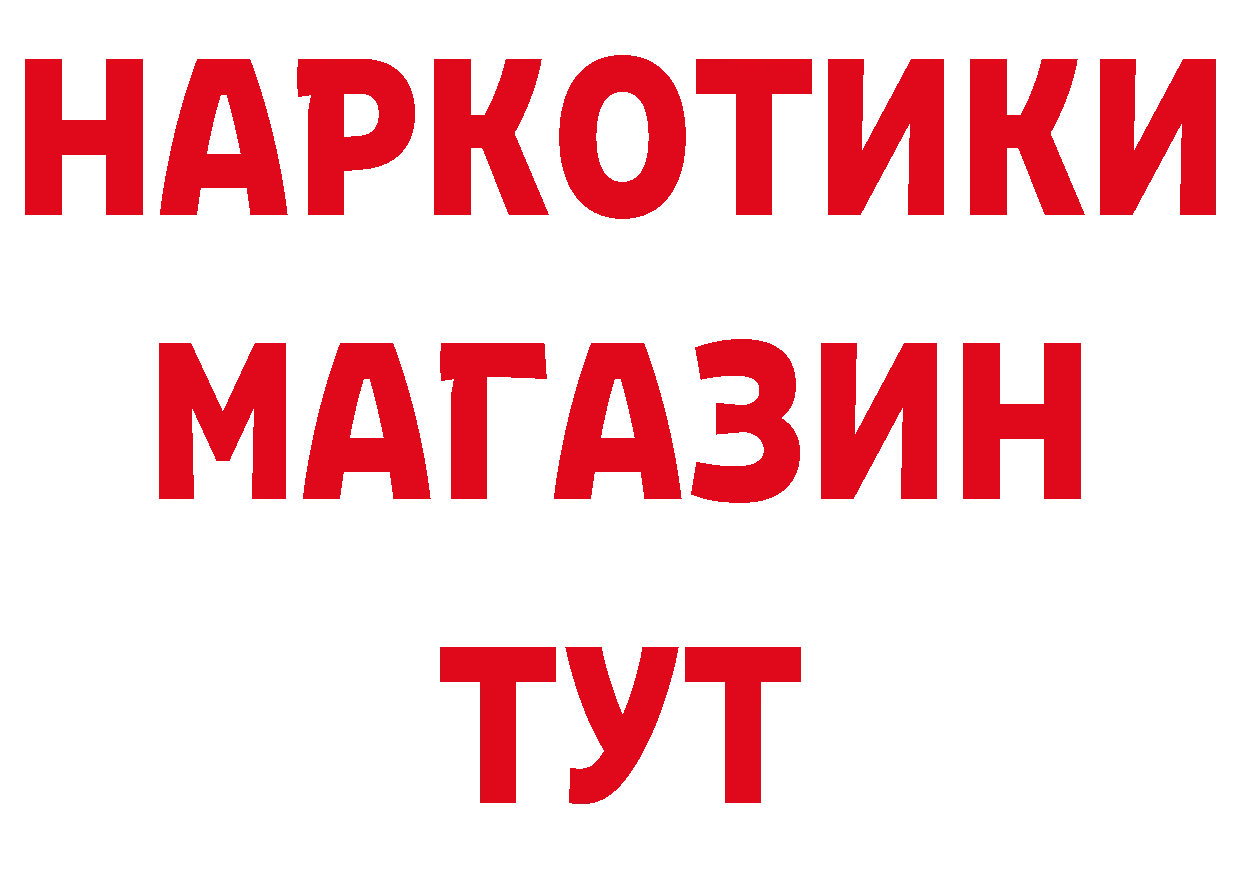 НАРКОТИКИ
МАГАЗИН
ТУТ